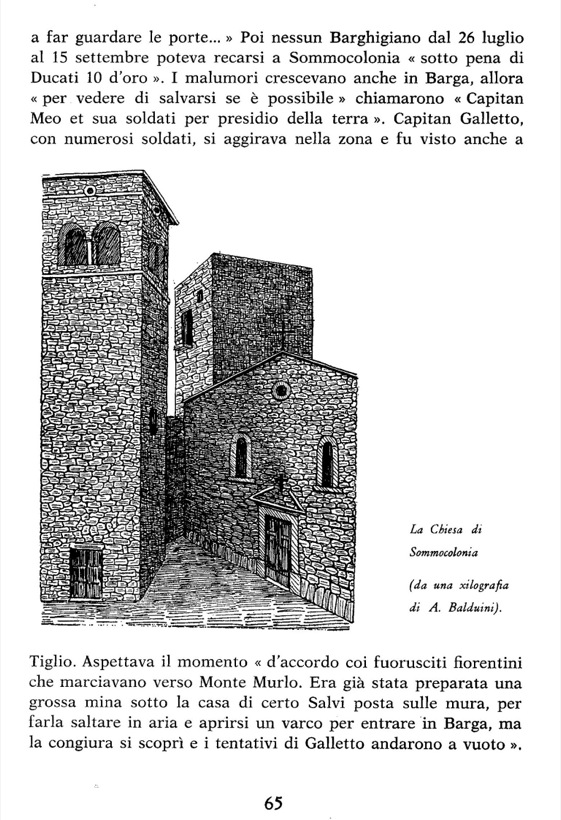 a far guardare le porte... » Poi nessun Barghigiano dal 26 luglio al 15 settembre poteva recarsi a Sommocolonia « sotto pena di Ducati 10 d'oro ». I malumori crescevano anche in Barga, allora « per vedere di salvarsi se è possibile » chiamarono « Capitan Meo et sua soldati per presidio della terra ». Capitan Galletto, con numerosi soldati, si aggirava nella zona e fu visto anche a

La Chiesa di Sommocolonia

(da una xilografia di A. Balduini).

Tiglio. Aspettava il momento « d'accordo coi fuorusciti fiorentini che marciavano verso Monte Murlo. Era già stata preparata una grossa mina sotto la casa di certo Salvi posta sulle mura, per farla saltare in aria e aprirsi un varco per entrare in Barga, ma la congiura si scoprì e i tentativi di Galletto andarono a vuoto ».

65